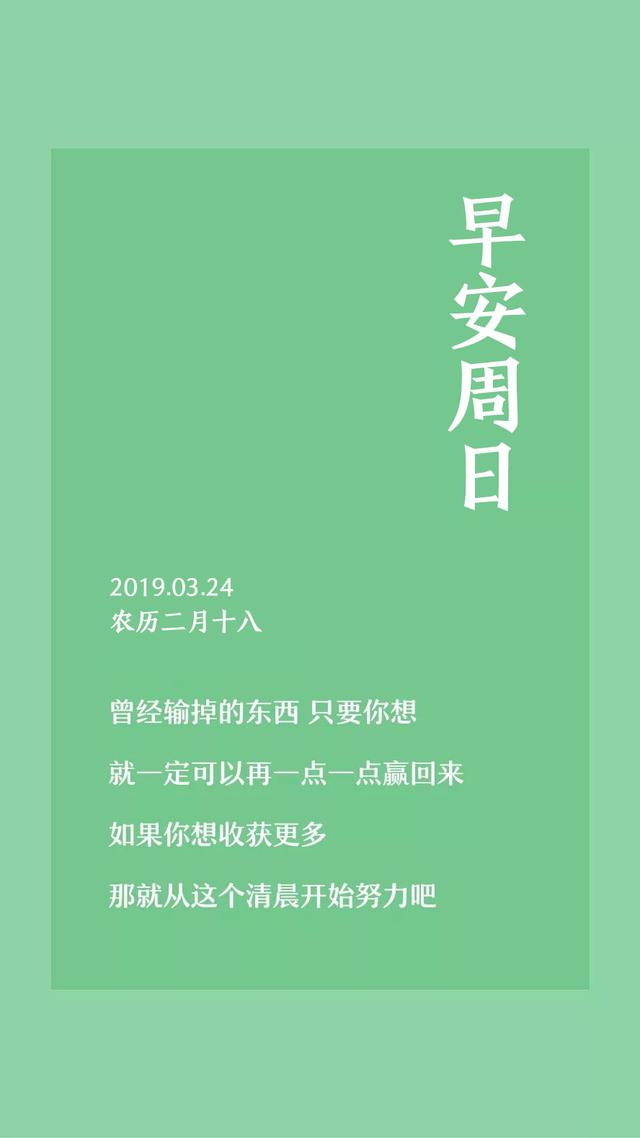 早安周日

2019.03.24
农历二月十八

曾经输掉的东西 只要你想

就一定可以再一点一点赢回来

如果你想收获更多

那就从这个清晨开始努力吧